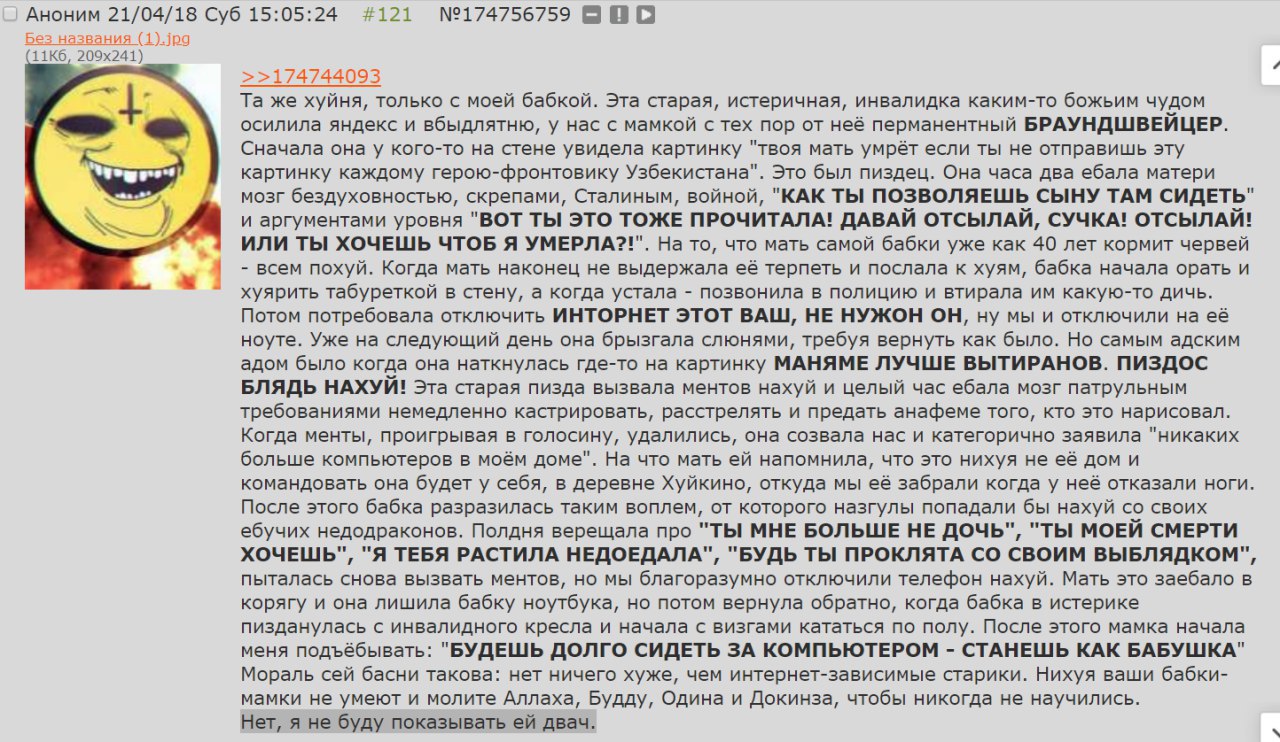 Аноним 21/04/18 Суб 15:05:24 #121 №174756759
Без названия (1).jpg
(11Кб, 209x241)

>>174744093
Та же хуйня, только с моей бабкой. Эта старая, истеричная, инвалидка каким-то божьим чудом осилила яндекс и вбыдлятню, у нас с мамкой с тех пор от неё перманентный БРАУНДШВЕЙЦЕР. Сначала она у кого-то на стене увидела картинку "твоя мать умрёт если ты не отправишь эту картинку каждому герою-фронтовику Узбекистана". Это был пиздец. Она часа два ебала матери мозг бездуховностью, скрепами, Сталиным, войной, "КАК ТЫ ПОЗВОЛЯЕШЬ СЫНУ ТАМ СИДЕТЬ" и аргументами уровня "ВОТ ТЫ ЭТО ТОЖЕ ПРОЧИТАЛА! ДАВАЙ ОТСЫЛАЙ, СУЧКА! ОТСЫЛАЙ! ИЛИ ТЫ ХОЧЕШЬ ЧТОБ Я УМЕРЛА?!". На то, что мать самой бабки уже как 40 лет кормит червей - всем похуй. Когда мать наконец не выдержала её терпеть и послала к хуям, бабка начала орать и хуярить табуреткой в стену, а когда устала - позвонила в полицию и втирала им какую-то дичь. Потом потребовала отключить ИНТОРНЕТ ЭТОТ ВАШ, НЕ НУЖОН ОН, ну мы и отключили на её ноуте. Уже на следующий день она брызгала слюнями, требуя вернуть как было. Но самым адским адом было когда она наткнулась где-то на картинку МАНЯМЕ ЛУЧШЕ ВЫТИРАНОВ. ПИЗДОС БЛЯДЬ НАХУЙ! Эта старая пизда вызвала ментов нахуй и целый час ебала мозг патрульным требованиями немедленно кастрировать, расстрелять и предать анафеме того, кто это нарисовал. Когда менты, проигрывая в голосину, удалились, она созвала нас и категорично заявила "никаких больше компьютеров в моём доме". На что мать ей напомнила, что это нихуя не её дом и командовать она будет у себя, в деревне Хуйкино, откуда мы её забрали когда у неё отказали ноги. После этого бабка разразилась таким воплем, от которого назгулы попадали бы нахуй со своих ебучих недодраконов. Полдня верещала про "ТЫ МНЕ БОЛЬШЕ НЕ ДОЧЬ", "ТЫ МОЕЙ СМЕРТИ ХОЧЕШЬ", "Я ТЕБЯ РАСТИЛА НЕДОЕДАЛА", "БУДЬ ТЫ ПРОКЛЯТА СО СВОИМ ВЫБЛЯДКОМ", пыталась снова вызвать ментов, но мы благоразумно отключили телефон нахуй. Мать это заебало в корягу и она лишила бабку ноутбука, но потом вернула обратно, когда бабка в истерике пизданулась с инвалидного кресла и начала с визгами кататься по полу. После этого мамка начала меня подъёбывать: "БУДЕШЬ ДОЛГО СИДЕТЬ ЗА КОМПЬЮТЕРОМ - СТАНЕШЬ КАК БАБУШКА" Мораль сей басни такова: нет ничего хуже, чем интернет-зависимые старики. Нихуя ваши бабки-мамки не умеют и молите Аллаха, Будду, Одина и Докинза, чтобы никогда не научились.
Нет, я не буду показывать ей двач.